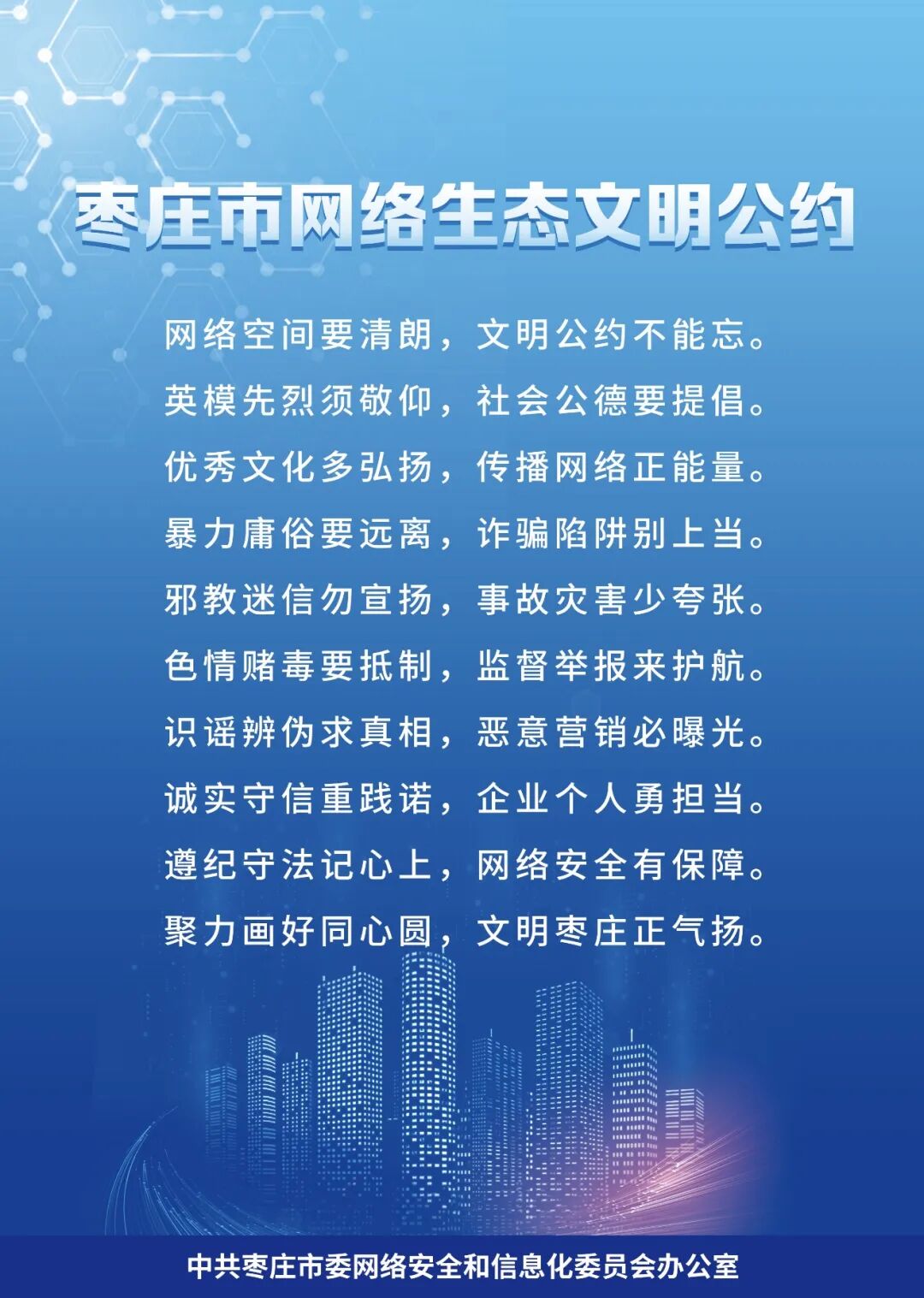 枣庄市网络生态文明公约

网络空间要清朗，文明公约不能忘。

英模先烈须敬仰，社会公德要提倡。

优秀文化多弘扬，传播网络正能量。

暴力庸俗要远离，诈骗陷阱别上当。

邪教迷信勿宣扬，事故灾害少夸张。

色情赌毒要抵制，监督举报来护航。

识谣辨伪求真相，恶意营销必曝光。

诚实守信重践诺，企业个人勇担当。

遵纪守法记心上，网络安全有保障。

聚力画好同心圆，文明枣庄正气扬。

中共枣庄市委网络安全和信息化委员会办公室